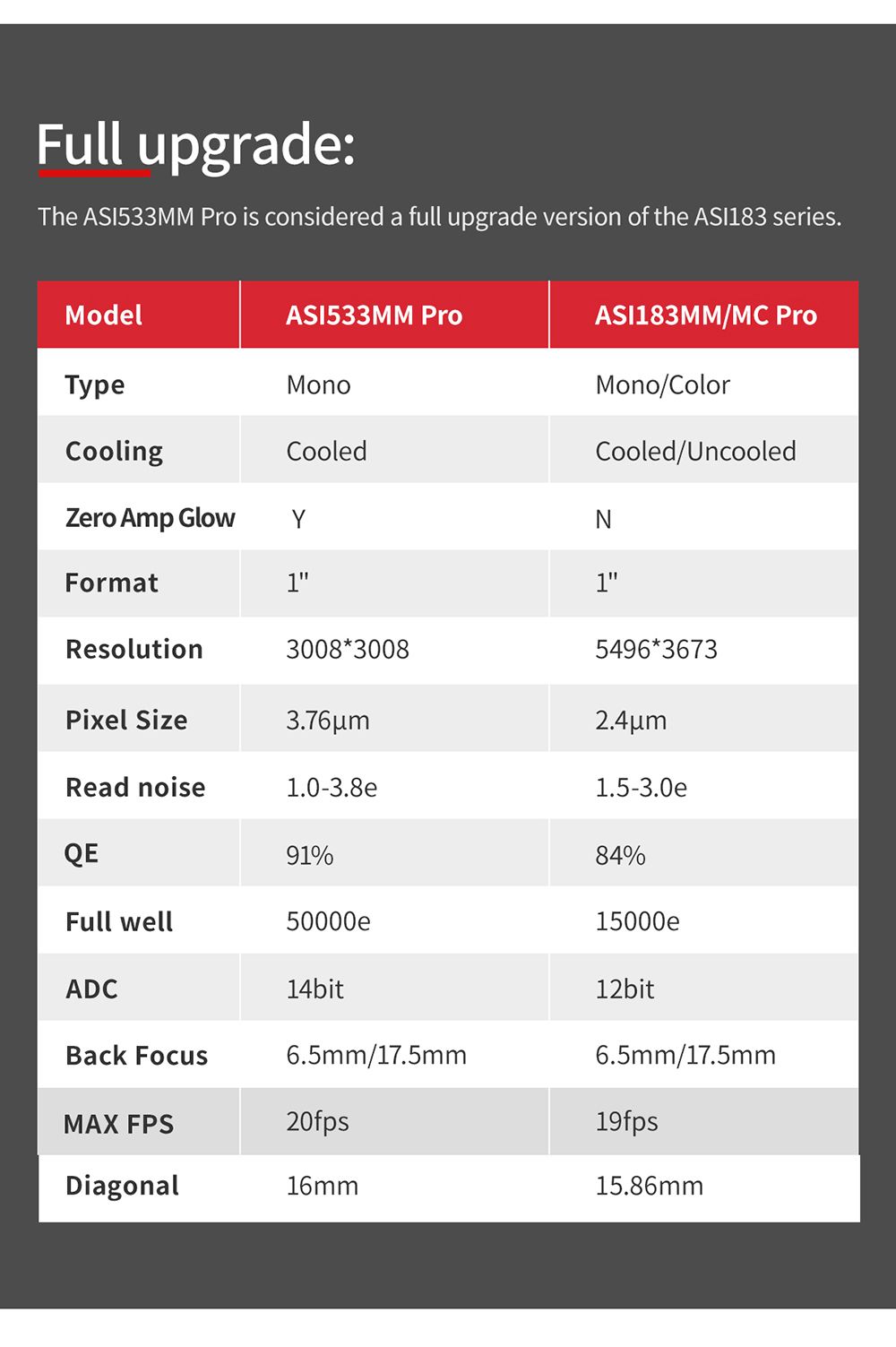 Full upgrade:

The ASI533MM Pro is considered a full upgrade version of the ASI183 series.

| Model | ASI533MM Pro | ASI183MM/MC Pro |
|---|---|---|
| Type | Mono | Mono/Color |
| Cooling | Cooled | Cooled/Uncooled |
| Zero Amp Glow | Y | N |
| Format | 1" | 1" |
| Resolution | 3008*3008 | 5496*3673 |
| Pixel Size | 3.76μm | 2.4μm |
| Read noise | 1.0-3.8e | 1.5-3.0e |
| QE | 91% | 84% |
| Full well | 50000e | 15000e |
| ADC | 14bit | 12bit |
| Back Focus | 6.5mm/17.5mm | 6.5mm/17.5mm |
| MAX FPS | 20fps | 19fps |
| Diagonal | 16mm | 15.86mm |